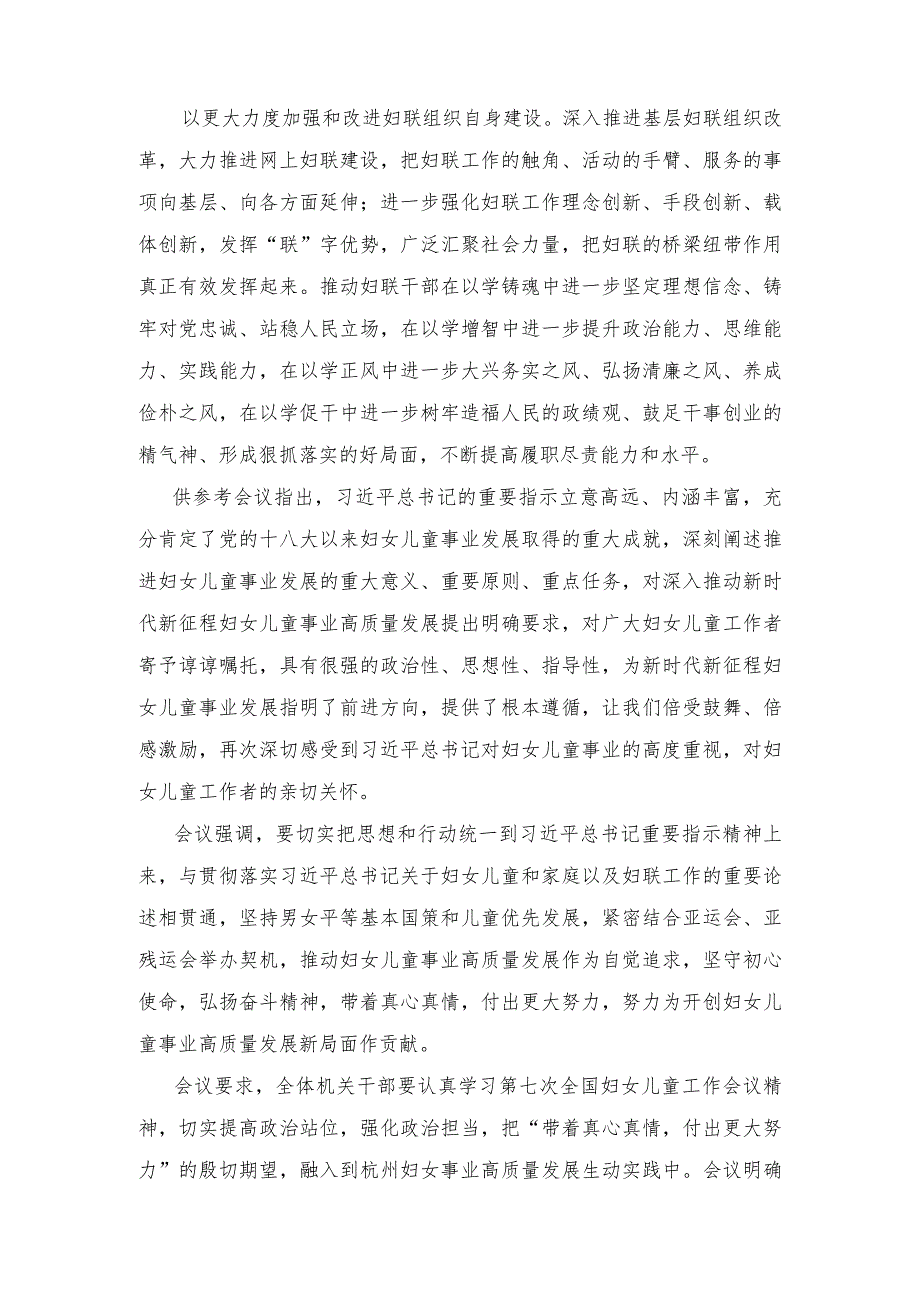 以更大力度加强和改进妇联组织自身建设。深入推进基层妇联组织改革，大力推进网上妇联建设，把妇联工作的触角、活动的手臂、服务的事项向基层、向各方面延伸；进一步强化妇联工作理念创新、手段创新、载体创新，发挥“联”字优势，广泛汇聚社会力量，把妇联的桥梁纽带作用真正有效发挥起来。推动妇联干部在以学铸魂中进一步坚定理想信念、铸牢对党忠诚、站稳人民立场，在以学增智中进一步提升政治能力、思维能力、实践能力，在以学正风中进一步大兴务实之风、弘扬清廉之风、养成俭朴之风，在以学促干中进一步树牢造福人民的政绩观、鼓足干事创业的精气神、形成狠抓落实的好局面，不断提高履职尽责能力和水平。

供参考会议指出，习近平总书记的重要指示立意高远、内涵丰富，充分肯定了党的十八大以来妇女儿童事业发展取得的重大成就，深刻阐述推进妇女儿童事业发展的重大意义、重要原则、重点任务，对深入推动新时代新征程妇女儿童事业高质量发展提出明确要求，对广大妇女儿童工作者寄予谆谆嘱托，具有很强的政治性、思想性、指导性，为新时代新征程妇女儿童事业发展指明了前进方向，提供了根本遵循，让我们倍受鼓舞、倍感激励，再次深切感受到习近平总书记对妇女儿童事业的高度重视，对妇女儿童工作者的亲切关怀。

会议强调，要切实把思想和行动统一到习近平总书记重要指示精神上来，与贯彻落实习近平总书记关于妇女儿童和家庭以及妇联工作的重要论述相贯通，坚持男女平等基本国策和儿童优先发展，紧密结合亚运会、亚残运会举办契机，推动妇女儿童事业高质量发展作为自觉追求，坚守初心使命，弘扬奋斗精神，带着真心真情，付出更大努力，努力为开创妇女儿童事业高质量发展新局面作贡献。

会议要求，全体机关干部要认真学习第七次全国妇女儿童工作会议精神，切实提高政治站位，强化政治担当，把“带着真心真情，付出更大努力”的殷切期望，融入到杭州妇女事业高质量发展生动实践中。会议明确